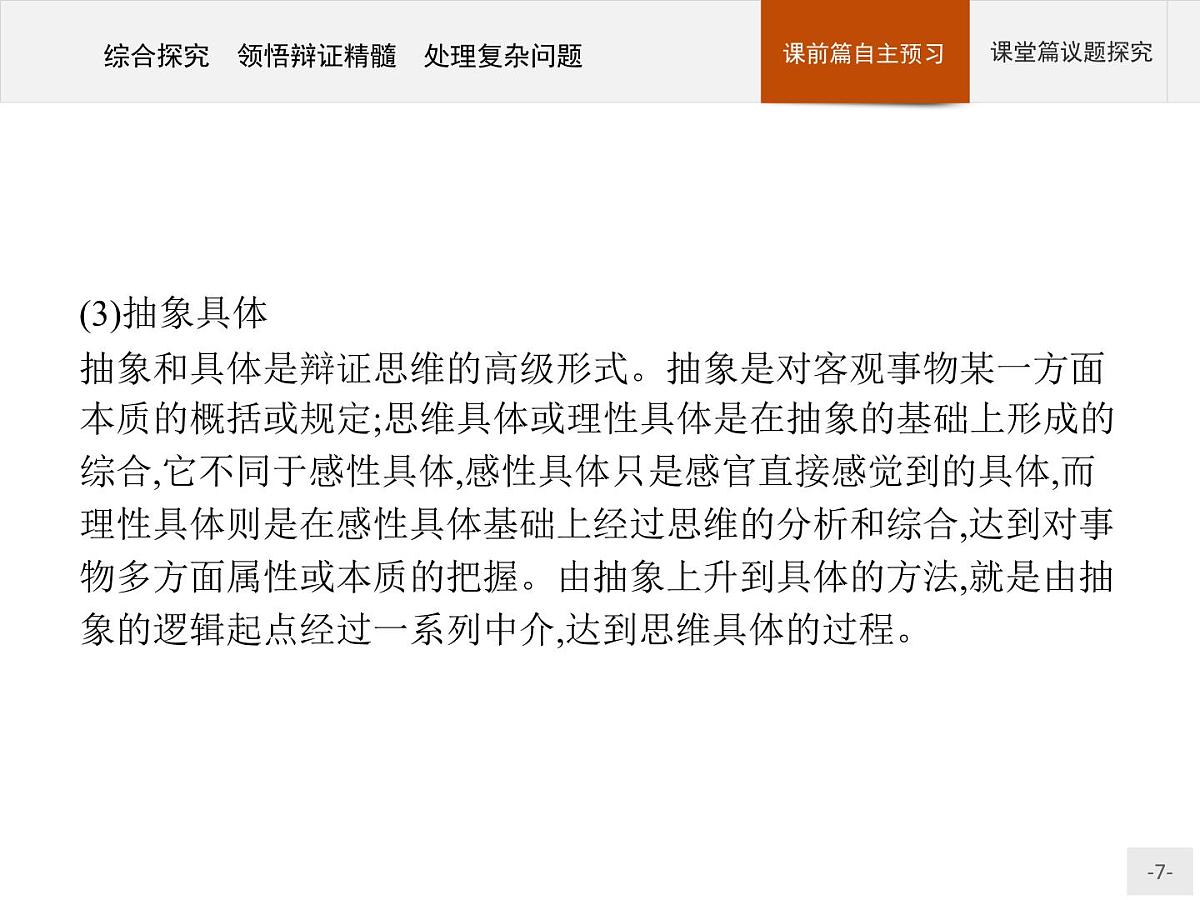 综合探究　领悟辩证精髓　处理复杂问题

课前篇自主预习

课堂篇议题探究

(3)抽象具体

抽象和具体是辩证思维的高级形式。抽象是对客观事物某一方面本质的概括或规定;思维具体或理性具体是在抽象的基础上形成的综合,它不同于感性具体,感性具体只是感官直接感觉到的具体,而理性具体则是在感性具体基础上经过思维的分析和综合,达到对事物多方面属性或本质的把握。由抽象上升到具体的方法,就是由抽象的逻辑起点经过一系列中介,达到思维具体的过程。

-7-